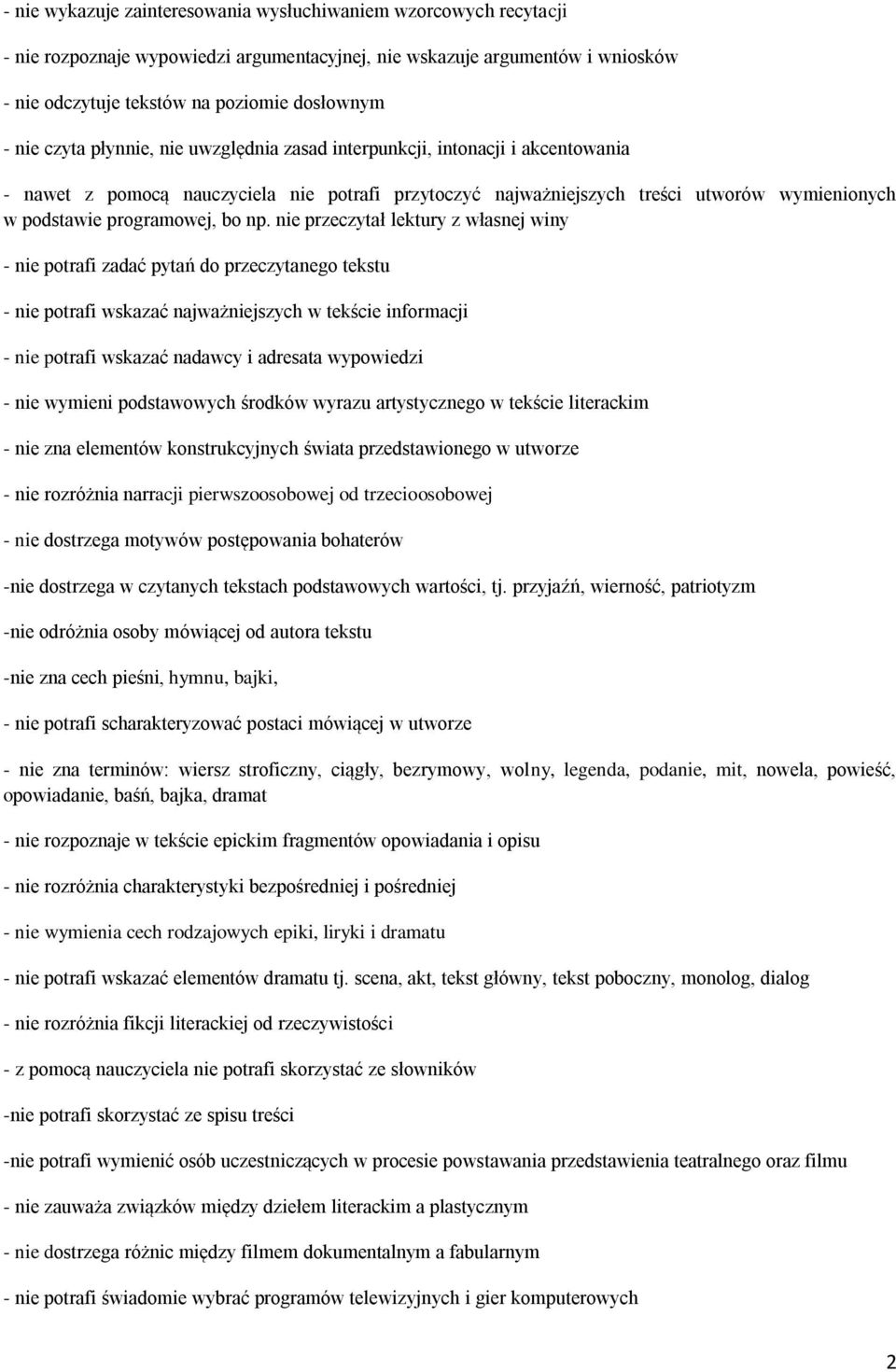 - nie wykazuje zainteresowania wysłuchiwaniem wzorcowych recytacji

- nie rozpoznaje wypowiedzi argumentacyjnej, nie wskazuje argumentów i wniosków

- nie odczytuje tekstów na poziomie dosłownym

- nie czyta płynnie, nie uwzględnia zasad interpunkcji, intonacji i akcentowania

- nawet z pomocą nauczyciela nie potrafi przytoczyć najważniejszych treści utworów wymienionych w podstawie programowej, bo np. nie przeczytał lektury z własnej winy

- nie potrafi zadać pytań do przeczytanego tekstu

- nie potrafi wskazać najważniejszych w tekście informacji

- nie potrafi wskazać nadawcy i adresata wypowiedzi

- nie wymieni podstawowych środków wyrazu artystycznego w tekście literackim

- nie zna elementów konstrukcyjnych świata przedstawionego w utworze

- nie rozróżnia narracji pierwszoosobowej od trzecioosobowej

- nie dostrzega motywów postępowania bohaterów

-nie dostrzega w czytanych tekstach podstawowych wartości, tj. przyjaźń, wierność, patriotyzm

-nie odróżnia osoby mówiącej od autora tekstu

-nie zna cech pieśni, hymnu, bajki,

- nie potrafi scharakteryzować postaci mówiącej w utworze

- nie zna terminów: wiersz stroficzny, ciągły, bezrymowy, wolny, legenda, podanie, mit, nowela, powieść, opowiadanie, baśń, bajka, dramat

- nie rozpoznaje w tekście epickim fragmentów opowiadania i opisu

- nie rozróżnia charakterystyki bezpośredniej i pośredniej

- nie wymienia cech rodzajowych epiki, liryki i dramatu

- nie potrafi wskazać elementów dramatu tj. scena, akt, tekst główny, tekst poboczny, monolog, dialog

- nie rozróżnia fikcji literackiej od rzeczywistości

- z pomocą nauczyciela nie potrafi skorzystać ze słowników

-nie potrafi skorzystać ze spisu treści

-nie potrafi wymienić osób uczestniczących w procesie powstawania przedstawienia teatralnego oraz filmu

- nie zauważa związków między dziełem literackim a plastycznym

- nie dostrzega różnic między filmem dokumentalnym a fabularnym

- nie potrafi świadomie wybrać programów telewizyjnych i gier komputerowych

2